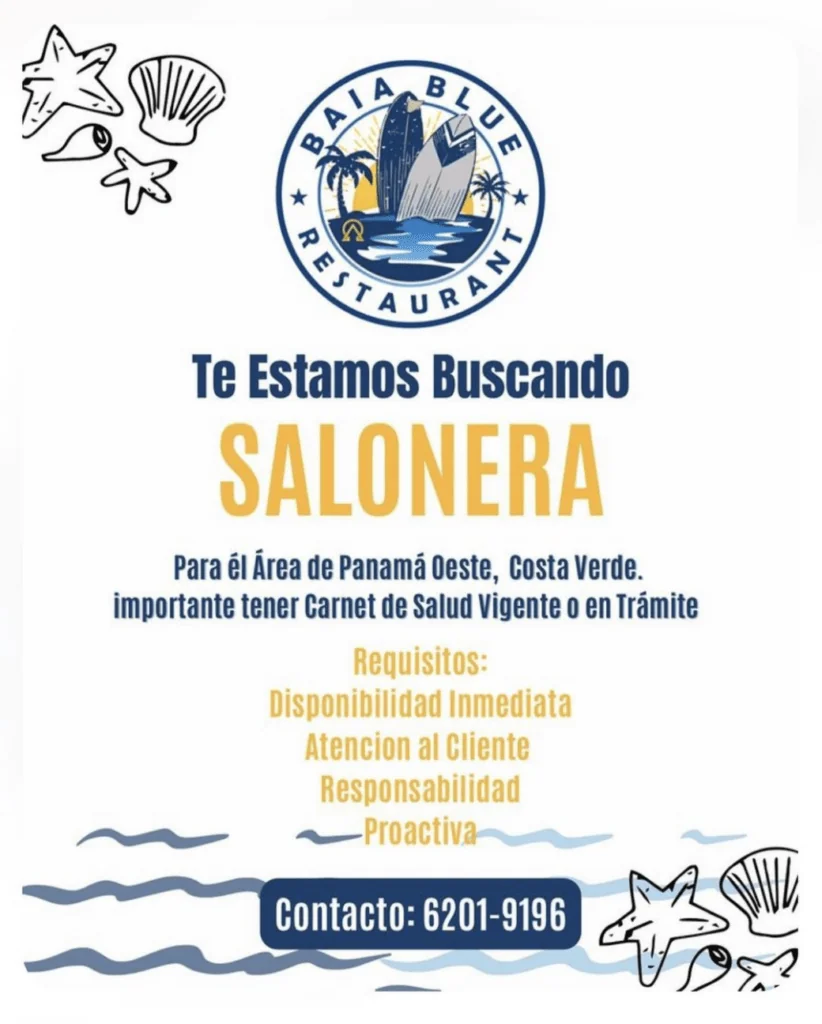 BAIA BLUE
RESTAURANT

Te Estamos Buscando

SALONERA

Para él Área de Panamá Oeste, Costa Verde.
importante tener Carnet de Salud Vigente o en Trámite

Requisitos:
Disponibilidad Inmediata
Atencion al Cliente
Responsabilidad
Proactiva

Contacto: 6201-9196